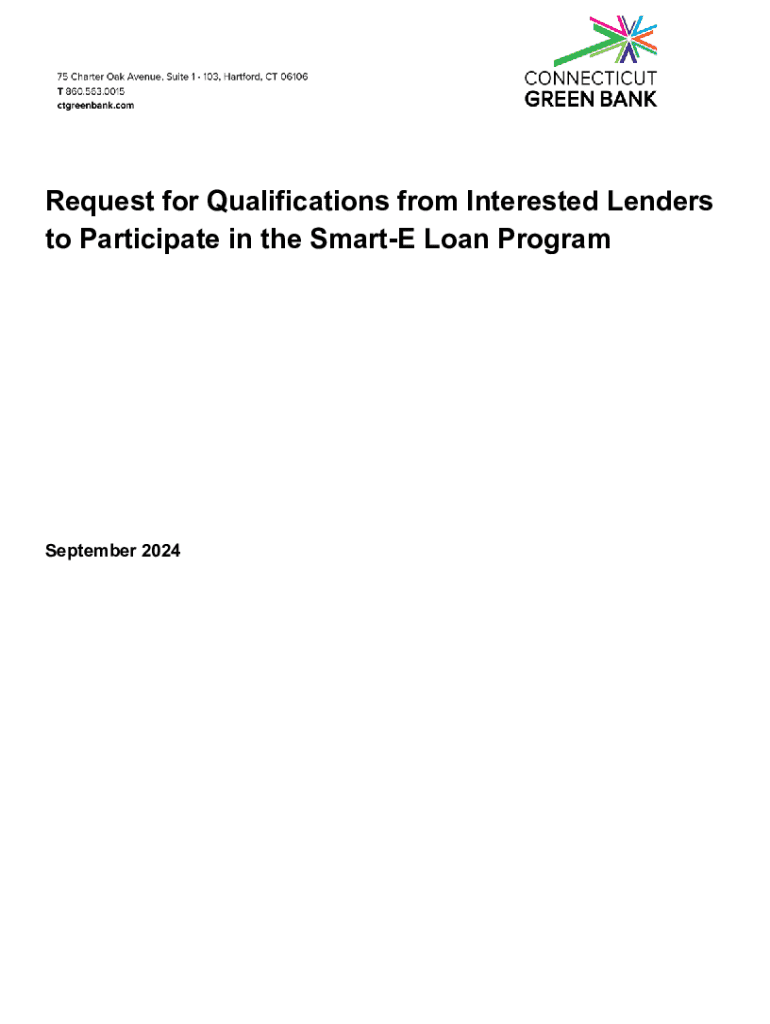 75 Charter Oak Avenue, Suite 1 - 103, Hartford, CT 06106
T 860.563.0015
ctgreenbank.com

CONNECTICUT
GREEN BANK

Request for Qualifications from Interested Lenders to Participate in the Smart-E Loan Program

September 2024